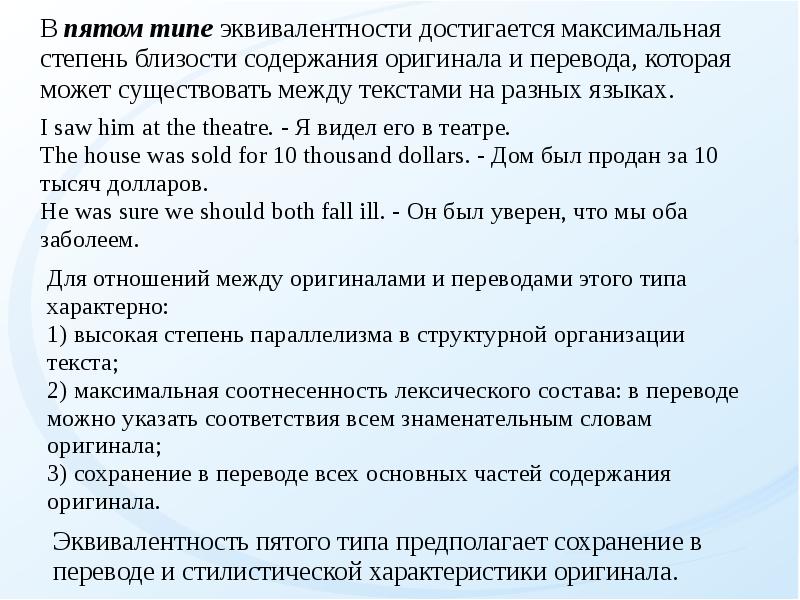 В пятом типе эквивалентности достигается максимальная степень близости содержания оригинала и перевода, которая может существовать между текстами на разных языках.

I saw him at the theatre. - Я видел его в театре.
The house was sold for 10 thousand dollars. - Дом был продан за 10 тысяч долларов.
He was sure we should both fall ill. - Он был уверен, что мы оба заболеем.

Для отношений между оригиналами и переводами этого типа характерно:
1) высокая степень параллелизма в структурной организации текста;
2) максимальная соотнесенность лексического состава: в переводе можно указать соответствия всем знаменательным словам оригинала;
3) сохранение в переводе всех основных частей содержания оригинала.

Эквивалентность пятого типа предполагает сохранение в переводе и стилистической характеристики оригинала.